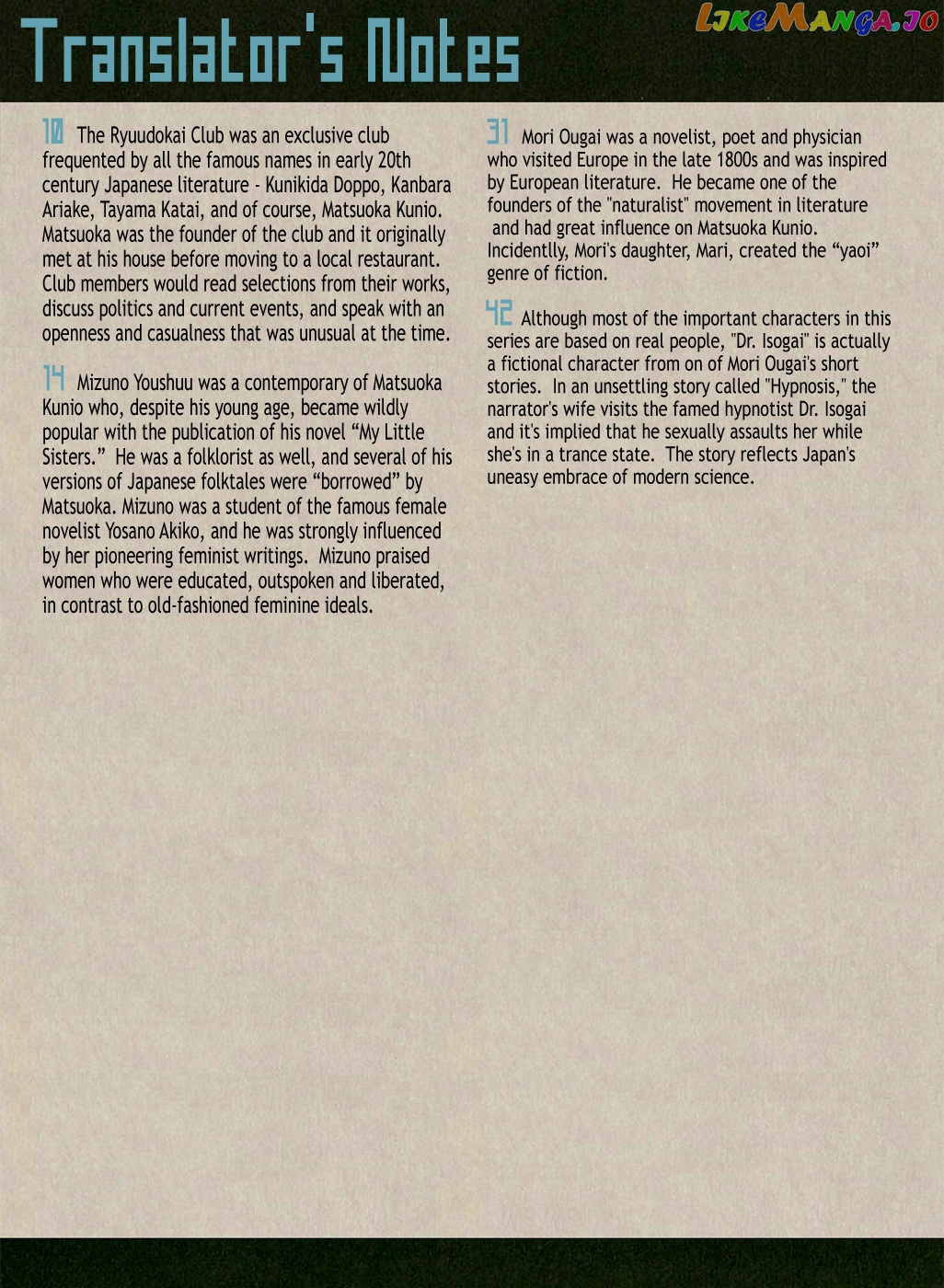 Translator's Notes

10 The Ryuudokai Club was an exclusive club frequented by all the famous names in early 20th century Japanese literature - Kunikida Doppo, Kanbara Ariake, Tayama Katai, and of course, Matsuoka Kunio. Matsuoka was the founder of the club and it originally met at his house before moving to a local restaurant. Club members would read selections from their works, discuss politics and current events, and speak with an openness and casualness that was unusual at the time.

14 Mizuno Youshuu was a contemporary of Matsuoka Kunio who, despite his young age, became wildly popular with the publication of his novel "My Little Sisters." He was a folklorist as well, and several of his versions of Japanese folktales were "borrowed" by Matsuoka. Mizuno was a student of the famous female novelist Yosano Akiko, and he was strongly influenced by her pioneering feminist writings. Mizuno praised women who were educated, outspoken and liberated, in contrast to old-fashioned feminine ideals.

31 Mori Ougai was a novelist, poet and physician who visited Europe in the late 1800s and was inspired by European literature. He became one of the founders of the "naturalist" movement in literature and had great influence on Matsuoka Kunio. Incidentlly, Mori's daughter, Mari, created the "yaoi" genre of fiction.

42 Although most of the important characters in this series are based on real people, "Dr. Isogai" is actually a fictional character from on of Mori Ougai's short stories. In an unsettling story called "Hypnosis," the narrator's wife visits the famed hypnotist Dr. Isogai and it's implied that he sexually assaults her while she's in a trance state. The story reflects Japan's uneasy embrace of modern science.

LikeManga.io